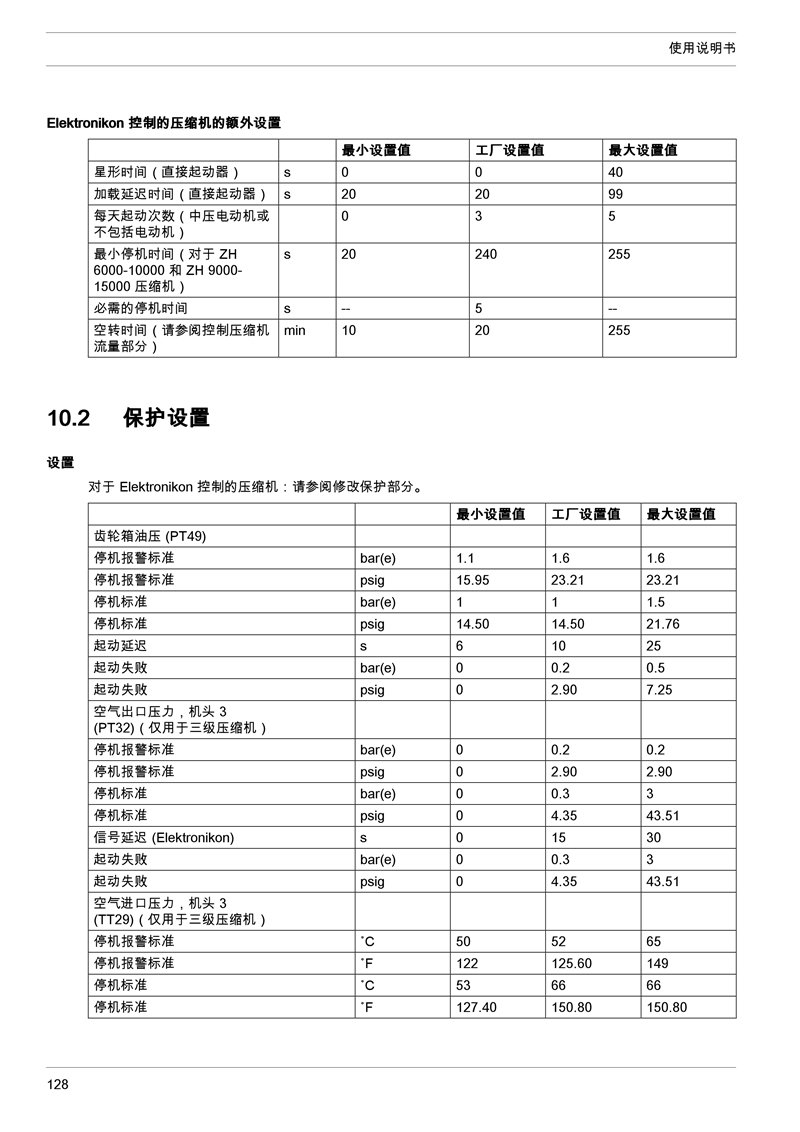 使用说明书

Elektronikon 控制的压缩机的额外设置

| | | 最小设置值 | 工厂设置值 | 最大设置值 |
|---|---|---|---|---|
| 星形时间（直接起动器） | s | 0 | 0 | 40 |
| 加载延迟时间（直接起动器） | s | 20 | 20 | 99 |
| 每天起动次数（中压电动机或不包括电动机） | | 0 | 3 | 5 |
| 最小停机时间（对于 ZH 6000-10000 和 ZH 9000-15000 压缩机） | s | 20 | 240 | 255 |
| 必需的停机时间 | s | -- | 5 | -- |
| 空转时间（请参阅控制压缩机流量部分） | min | 10 | 20 | 255 |

10.2 保护设置

设置

对于 Elektronikon 控制的压缩机：请参阅修改保护部分。

| | | 最小设置值 | 工厂设置值 | 最大设置值 |
|---|---|---|---|---|
| 齿轮箱油压 (PT49) | | | | |
| 停机报警标准 | bar(e) | 1.1 | 1.6 | 1.6 |
| 停机报警标准 | psig | 15.95 | 23.21 | 23.21 |
| 停机标准 | bar(e) | 1 | 1 | 1.5 |
| 停机标准 | psig | 14.50 | 14.50 | 21.76 |
| 起动延迟 | s | 6 | 10 | 25 |
| 起动失败 | bar(e) | 0 | 0.2 | 0.5 |
| 起动失败 | psig | 0 | 2.90 | 7.25 |
| 空气出口压力，机头 3 (PT32)（仅用于三级压缩机） | | | | |
| 停机报警标准 | bar(e) | 0 | 0.2 | 0.2 |
| 停机报警标准 | psig | 0 | 2.90 | 2.90 |
| 停机标准 | bar(e) | 0 | 0.3 | 3 |
| 停机标准 | psig | 0 | 4.35 | 43.51 |
| 信号延迟 (Elektronikon) | s | 0 | 15 | 30 |
| 起动失败 | bar(e) | 0 | 0.3 | 3 |
| 起动失败 | psig | 0 | 4.35 | 43.51 |
| 空气进口压力，机头 3 (TT29)（仅用于三级压缩机） | | | | |
| 停机报警标准 | ˚C | 50 | 52 | 65 |
| 停机报警标准 | ˚F | 122 | 125.60 | 149 |
| 停机标准 | ˚C | 53 | 66 | 66 |
| 停机标准 | ˚F | 127.40 | 150.80 | 150.80 |

128